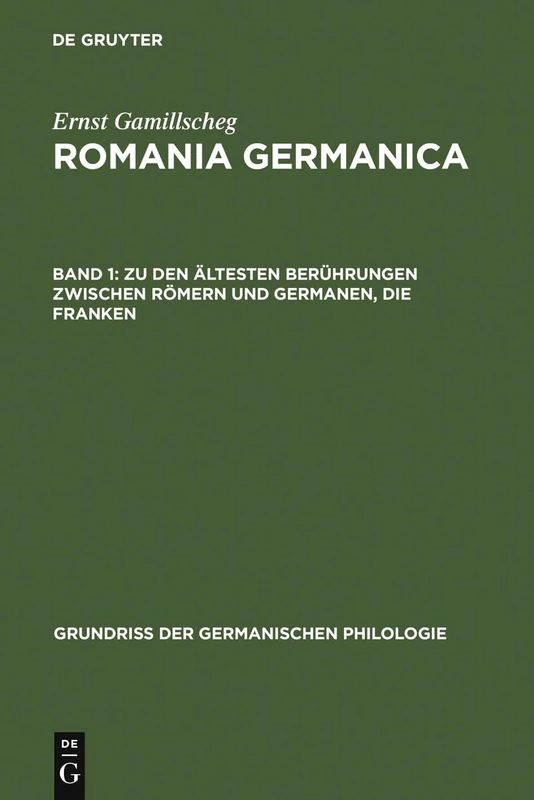 DE GRUYTER

Ernst Gamillscheg
ROMANIA GERMANICA

BAND 1: ZU DEN ÄLTESTEN BERÜHRUNGEN ZWISCHEN RÖMERN UND GERMANEN, DIE FRANKEN

GRUNDRISS DER GERMANISCHEN PHILOLOGIE

DE
G